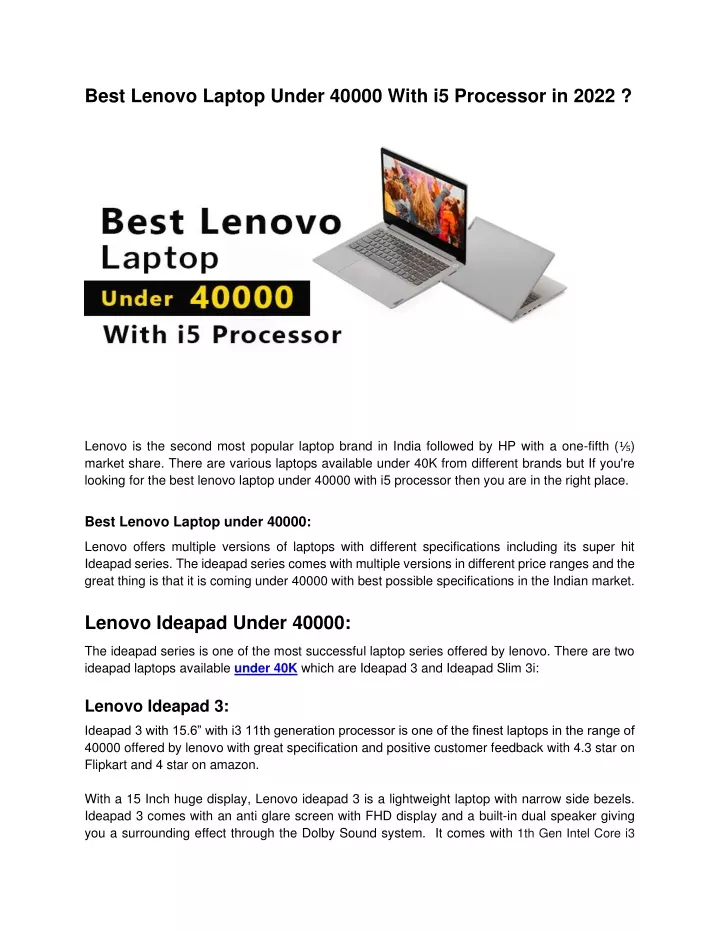 Best Lenovo Laptop Under 40000 With i5 Processor in 2022 ?

Best Lenovo Laptop Under 40000 With i5 Processor

Lenovo is the second most popular laptop brand in India followed by HP with a one-fifth (⅕) market share. There are various laptops available under 40K from different brands but If you're looking for the best lenovo laptop under 40000 with i5 processor then you are in the right place.

Best Lenovo Laptop under 40000:

Lenovo offers multiple versions of laptops with different specifications including its super hit Ideapad series. The ideapad series comes with multiple versions in different price ranges and the great thing is that it is coming under 40000 with best possible specifications in the Indian market.

Lenovo Ideapad Under 40000:

The ideapad series is one of the most successful laptop series offered by lenovo. There are two ideapad laptops available under 40K which are Ideapad 3 and Ideapad Slim 3i:

Lenovo Ideapad 3:

Ideapad 3 with 15.6" with i3 11th generation processor is one of the finest laptops in the range of 40000 offered by lenovo with great specification and positive customer feedback with 4.3 star on Flipkart and 4 star on amazon.

With a 15 Inch huge display, Lenovo ideapad 3 is a lightweight laptop with narrow side bezels. Ideapad 3 comes with an anti glare screen with FHD display and a built-in dual speaker giving you a surrounding effect through the Dolby Sound system. It comes with 1th Gen Intel Core i3